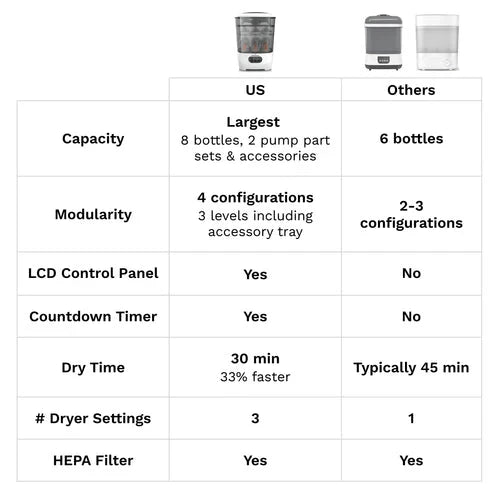 |  | US | Others |
|---|---|---|
| Capacity | Largest 8 bottles, 2 pump part sets & accessories | 6 bottles |
| Modularity | 4 configurations 3 levels including accessory tray | 2-3 configurations |
| LCD Control Panel | Yes | No |
| Countdown Timer | Yes | No |
| Dry Time | 30 min 33% faster | Typically 45 min |
| # Dryer Settings | 3 | 1 |
| HEPA Filter | Yes | Yes |